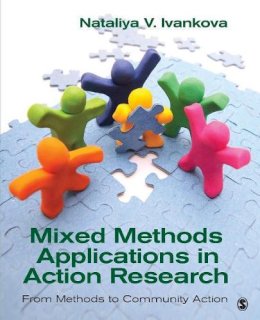 Nataliya V. Ivankova

Mixed Methods Applications in Action Research

From Methods to Community Action

S